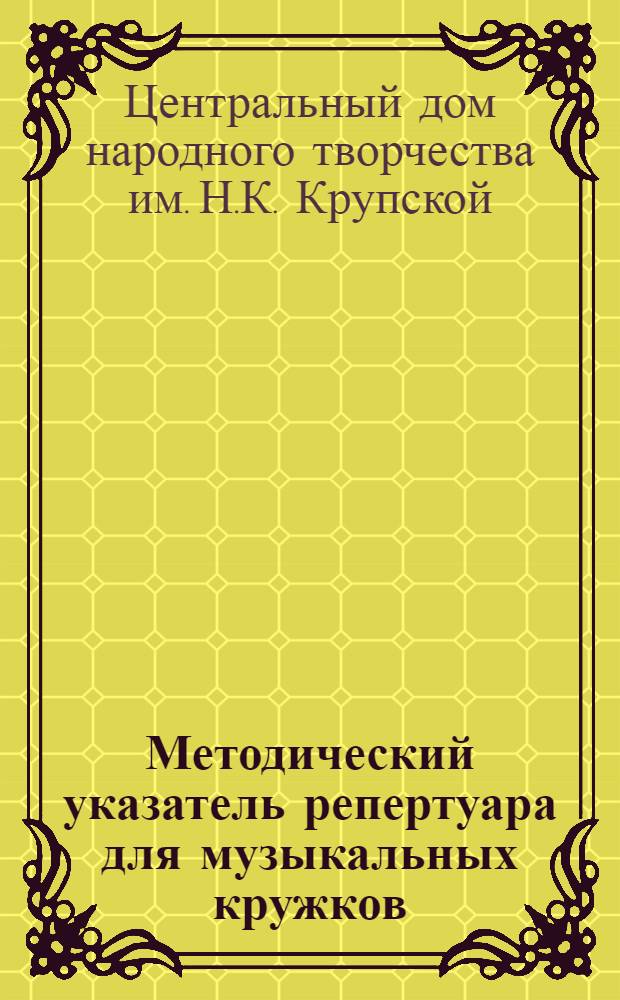 Центральный дом народного творчества им. Н.К. Крупской

Методический указатель репертуара для музыкальных кружков